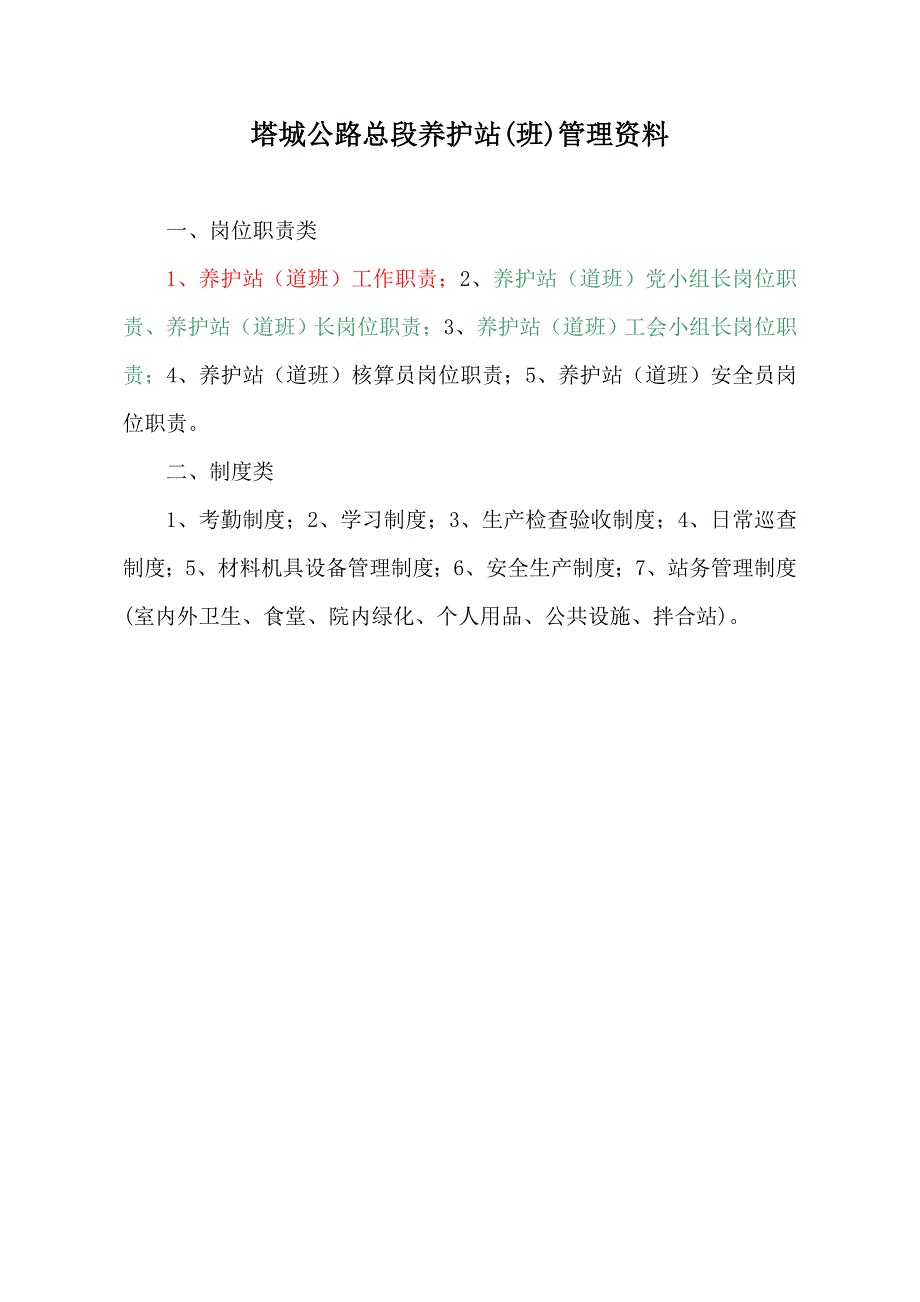 塔城公路总段养护站(班)管理资料

一、岗位职责类

1、养护站（道班）工作职责；2、养护站（道班）党小组长岗位职责、养护站（道班）长岗位职责；3、养护站（道班）工会小组长岗位职责；4、养护站（道班）核算员岗位职责；5、养护站（道班）安全员岗位职责。

二、制度类

1、考勤制度；2、学习制度；3、生产检查验收制度；4、日常巡查制度；5、材料机具设备管理制度；6、安全生产制度；7、站务管理制度(室内外卫生、食堂、院内绿化、个人用品、公共设施、拌合站)。